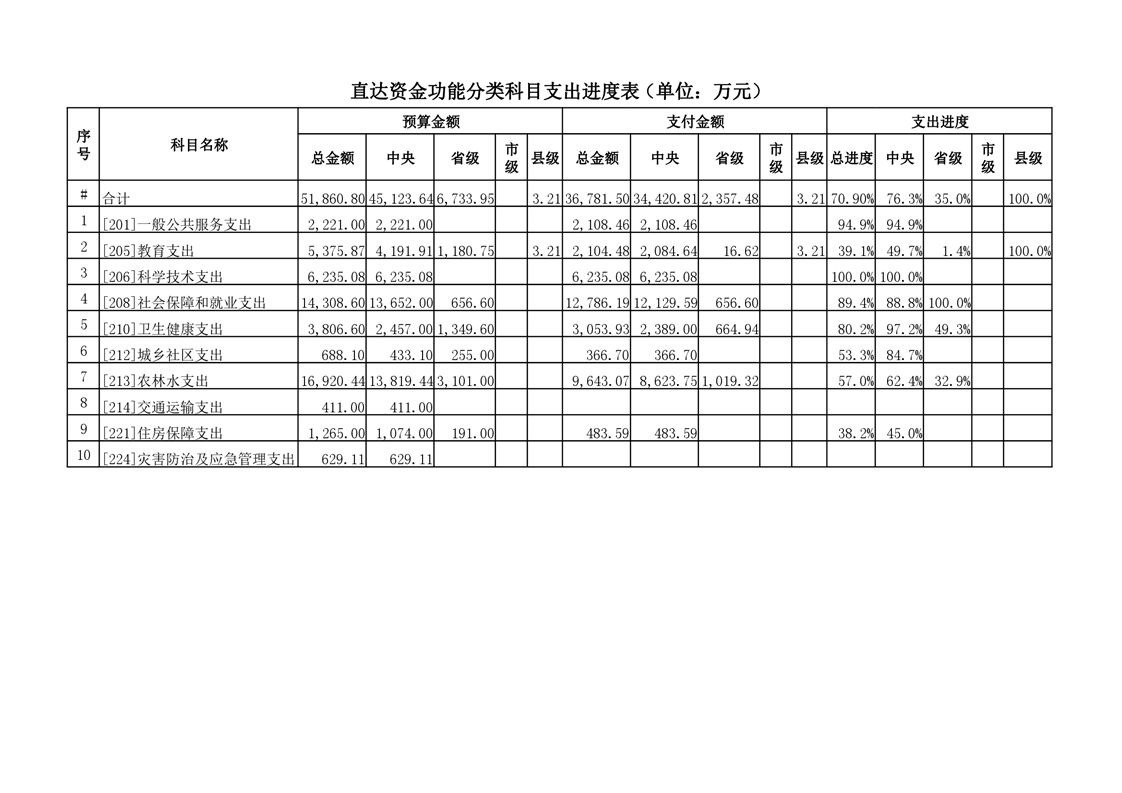 直达资金功能分类科目支出进度表（单位：万元）

| 序号 | 科目名称 | 预算金额 总金额 | 预算金额 中央 | 预算金额 省级 | 预算金额 市级 | 预算金额 县级 | 支付金额 总金额 | 支付金额 中央 | 支付金额 省级 | 支付金额 市级 | 支付金额 县级 | 支出进度 总进度 | 支出进度 中央 | 支出进度 省级 | 支出进度 市级 | 支出进度 县级 |
|---|---|---|---|---|---|---|---|---|---|---|---|---|---|---|---|---|
| # | 合计 | 51,860.80 | 45,123.64 | 6,733.95 | | 3.21 | 36,781.50 | 34,420.81 | 2,357.48 | | 3.21 | 70.90% | 76.3% | 35.0% | | 100.0% |
| 1 | [201]一般公共服务支出 | 2,221.00 | 2,221.00 | | | | 2,108.46 | 2,108.46 | | | | 94.9% | 94.9% | | | |
| 2 | [205]教育支出 | 5,375.87 | 4,191.91 | 1,180.75 | | 3.21 | 2,104.48 | 2,084.64 | 16.62 | | 3.21 | 39.1% | 49.7% | 1.4% | | 100.0% |
| 3 | [206]科学技术支出 | 6,235.08 | 6,235.08 | | | | 6,235.08 | 6,235.08 | | | | 100.0% | 100.0% | | | |
| 4 | [208]社会保障和就业支出 | 14,308.60 | 13,652.00 | 656.60 | | | 12,786.19 | 12,129.59 | 656.60 | | | 89.4% | 88.8% | 100.0% | | |
| 5 | [210]卫生健康支出 | 3,806.60 | 2,457.00 | 1,349.60 | | | 3,053.93 | 2,389.00 | 664.94 | | | 80.2% | 97.2% | 49.3% | | |
| 6 | [212]城乡社区支出 | 688.10 | 433.10 | 255.00 | | | 366.70 | 366.70 | | | | 53.3% | 84.7% | | | |
| 7 | [213]农林水支出 | 16,920.44 | 13,819.44 | 3,101.00 | | | 9,643.07 | 8,623.75 | 1,019.32 | | | 57.0% | 62.4% | 32.9% | | |
| 8 | [214]交通运输支出 | 411.00 | 411.00 | | | | | | | | | | | | | |
| 9 | [221]住房保障支出 | 1,265.00 | 1,074.00 | 191.00 | | | 483.59 | 483.59 | | | | 38.2% | 45.0% | | | |
| 10 | [224]灾害防治及应急管理支出 | 629.11 | 629.11 | | | | | | | | | | | | | |